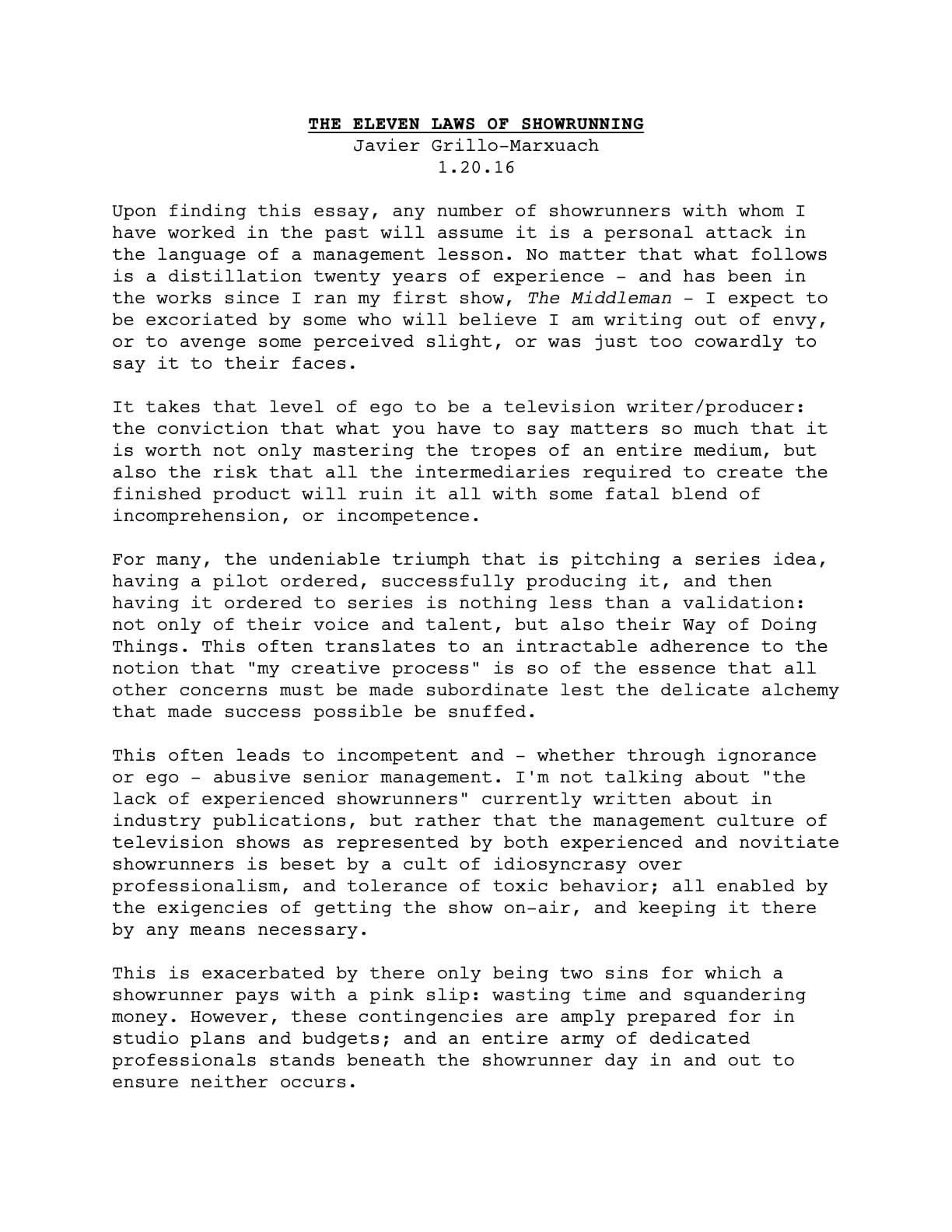 THE ELEVEN LAWS OF SHOWRUNNING
Javier Grillo-Marxuach
1.20.16

Upon finding this essay, any number of showrunners with whom I have worked in the past will assume it is a personal attack in the language of a management lesson. No matter that what follows is a distillation twenty years of experience - and has been in the works since I ran my first show, The Middleman - I expect to be excoriated by some who will believe I am writing out of envy, or to avenge some perceived slight, or was just too cowardly to say it to their faces.

It takes that level of ego to be a television writer/producer: the conviction that what you have to say matters so much that it is worth not only mastering the tropes of an entire medium, but also the risk that all the intermediaries required to create the finished product will ruin it all with some fatal blend of incomprehension, or incompetence.

For many, the undeniable triumph that is pitching a series idea, having a pilot ordered, successfully producing it, and then having it ordered to series is nothing less than a validation: not only of their voice and talent, but also their Way of Doing Things. This often translates to an intractable adherence to the notion that "my creative process" is so of the essence that all other concerns must be made subordinate lest the delicate alchemy that made success possible be snuffed.

This often leads to incompetent and - whether through ignorance or ego - abusive senior management. I'm not talking about "the lack of experienced showrunners" currently written about in industry publications, but rather that the management culture of television shows as represented by both experienced and novitiate showrunners is beset by a cult of idiosyncrasy over professionalism, and tolerance of toxic behavior; all enabled by the exigencies of getting the show on-air, and keeping it there by any means necessary.

This is exacerbated by there only being two sins for which a showrunner pays with a pink slip: wasting time and squandering money. However, these contingencies are amply prepared for in studio plans and budgets; and an entire army of dedicated professionals stands beneath the showrunner day in and out to ensure neither occurs.